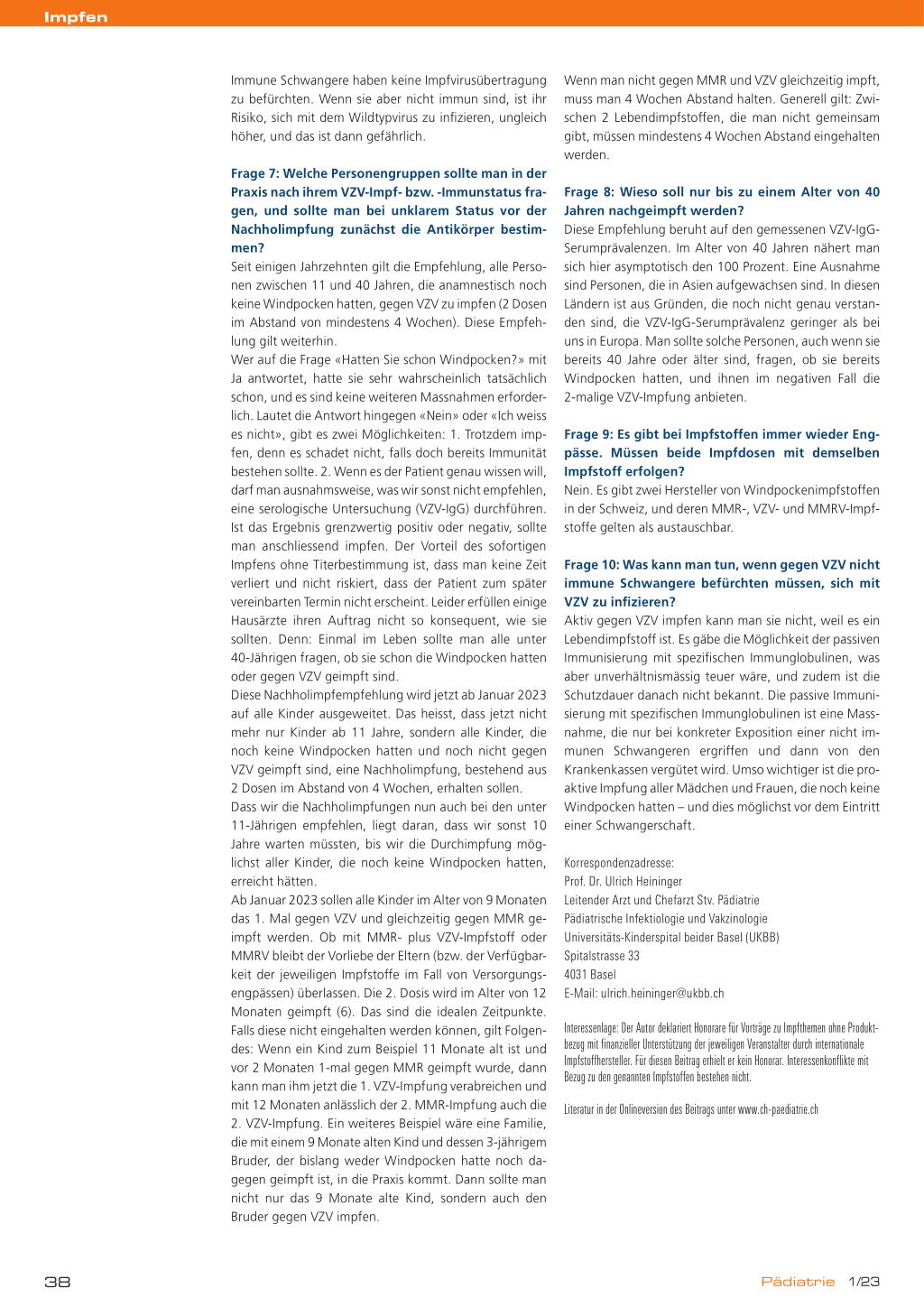 Impfen

Immune Schwangere haben keine Impfvirusübertragung zu befürchten. Wenn sie aber nicht immun sind, ist ihr Risiko, sich mit dem Wildtypvirus zu infizieren, ungleich höher, und das ist dann gefährlich.

Frage 7: Welche Personengruppen sollte man in der Praxis nach ihrem VZV-Impf- bzw. -Immunstatus fragen, und sollte man bei unklarem Status vor der Nachholimpfung zunächst die Antikörper bestimmen?

Seit einigen Jahrzehnten gilt die Empfehlung, alle Personen zwischen 11 und 40 Jahren, die anamnestisch noch keine Windpocken hatten, gegen VZV zu impfen (2 Dosen im Abstand von mindestens 4 Wochen). Diese Empfehlung gilt weiterhin.

Wer auf die Frage «Hatten Sie schon Windpocken?» mit Ja antwortet, hatte sie sehr wahrscheinlich tatsächlich schon, und es sind keine weiteren Massnahmen erforderlich. Lautet die Antwort hingegen «Nein» oder «Ich weiss es nicht», gibt es zwei Möglichkeiten: 1. Trotzdem impfen, denn es schadet nicht, falls doch bereits Immunität bestehen sollte. 2. Wenn es der Patient genau wissen will, darf man ausnahmsweise, was wir sonst nicht empfehlen, eine serologische Untersuchung (VZV-IgG) durchführen. Ist das Ergebnis grenzwertig positiv oder negativ, sollte man anschliessend impfen. Der Vorteil des sofortigen Impfens ohne Titerbestimmung ist, dass man keine Zeit verliert und nicht riskiert, dass der Patient zum später vereinbarten Termin nicht erscheint. Leider erfüllen einige Hausärzte ihren Auftrag nicht so konsequent, wie sie sollten. Denn: Einmal im Leben sollte man alle unter 40-Jährigen fragen, ob sie schon die Windpocken hatten oder gegen VZV geimpft sind.

Diese Nachholimpfempfehlung wird jetzt ab Januar 2023 auf alle Kinder ausgeweitet. Das heisst, dass jetzt nicht mehr nur Kinder ab 11 Jahre, sondern alle Kinder, die noch keine Windpocken hatten und noch nicht gegen VZV geimpft sind, eine Nachholimpfung, bestehend aus 2 Dosen im Abstand von 4 Wochen, erhalten sollen.

Dass wir die Nachholimpfungen nun auch bei den unter 11-Jährigen empfehlen, liegt daran, dass wir sonst 10 Jahre warten müssten, bis wir die Durchimpfung möglichst aller Kinder, die noch keine Windpocken hatten, erreicht hätten.

Ab Januar 2023 sollen alle Kinder im Alter von 9 Monaten das 1. Mal gegen VZV und gleichzeitig gegen MMR geimpft werden. Ob mit MMR- plus VZV-Impfstoff oder MMRV bleibt der Vorliebe der Eltern (bzw. der Verfügbarkeit der jeweiligen Impfstoffe im Fall von Versorgungsengpässen) überlassen. Die 2. Dosis wird im Alter von 12 Monaten geimpft (6). Das sind die idealen Zeitpunkte. Falls diese nicht eingehalten werden können, gilt Folgendes: Wenn ein Kind zum Beispiel 11 Monate alt ist und vor 2 Monaten 1-mal gegen MMR geimpft wurde, dann kann man ihm jetzt die 1. VZV-Impfung verabreichen und mit 12 Monaten anlässlich der 2. MMR-Impfung auch die 2. VZV-Impfung. Ein weiteres Beispiel wäre eine Familie, die mit einem 9 Monate alten Kind und dessen 3-jährigem Bruder, der bislang weder Windpocken hatte noch dagegen geimpft ist, in die Praxis kommt. Dann sollte man nicht nur das 9 Monate alte Kind, sondern auch den Bruder gegen VZV impfen.

Wenn man nicht gegen MMR und VZV gleichzeitig impft, muss man 4 Wochen Abstand halten. Generell gilt: Zwischen 2 Lebendimpfstoffen, die man nicht gemeinsam gibt, müssen mindestens 4 Wochen Abstand eingehalten werden.

Frage 8: Wieso soll nur bis zu einem Alter von 40 Jahren nachgeimpft werden?

Diese Empfehlung beruht auf den gemessenen VZV-IgG-Serumprävalenzen. Im Alter von 40 Jahren nähert man sich hier asymptotisch den 100 Prozent. Eine Ausnahme sind Personen, die in Asien aufgewachsen sind. In diesen Ländern ist aus Gründen, die noch nicht genau verstanden sind, die VZV-IgG-Serumprävalenz geringer als bei uns in Europa. Man sollte solche Personen, auch wenn sie bereits 40 Jahre oder älter sind, fragen, ob sie bereits Windpocken hatten, und ihnen im negativen Fall die 2-malige VZV-Impfung anbieten.

Frage 9: Es gibt bei Impfstoffen immer wieder Engpässe. Müssen beide Impfdosen mit demselben Impfstoff erfolgen?

Nein. Es gibt zwei Hersteller von Windpockenimpfstoffen in der Schweiz, und deren MMR-, VZV- und MMRV-Impfstoffe gelten als austauschbar.

Frage 10: Was kann man tun, wenn gegen VZV nicht immune Schwangere befürchten müssen, sich mit VZV zu infizieren?

Aktiv gegen VZV impfen kann man sie nicht, weil es ein Lebendimpfstoff ist. Es gäbe die Möglichkeit der passiven Immunisierung mit spezifischen Immunglobulinen, was aber unverhältnismässig teuer wäre, und zudem ist die Schutzdauer danach nicht bekannt. Die passive Immunisierung mit spezifischen Immunglobulinen ist eine Massnahme, die nur bei konkreter Exposition einer nicht immunen Schwangeren ergriffen und dann von den Krankenkassen vergütet wird. Umso wichtiger ist die proaktive Impfung aller Mädchen und Frauen, die noch keine Windpocken hatten – und dies möglichst vor dem Eintritt einer Schwangerschaft.

Korrespondenzadresse:
Prof. Dr. Ulrich Heininger
Leitender Arzt und Chefarzt Stv. Pädiatrie
Pädiatrische Infektiologie und Vakzinologie
Universitäts-Kinderspital beider Basel (UKBB)
Spitalstrasse 33
4031 Basel
E-Mail: ulrich.heininger@ukbb.ch

Interessenlage: Der Autor deklariert Honorare für Vorträge zu Impfthemen ohne Produktbezug mit finanzieller Unterstützung der jeweiligen Veranstalter durch internationale Impfstoffhersteller. Für diesen Beitrag erhielt er kein Honorar. Interessenkonflikte mit Bezug zu den genannten Impfstoffen bestehen nicht.

Literatur in der Onlineversion des Beitrags unter www.ch-paediatrie.ch

38

Pädiatrie 1/23